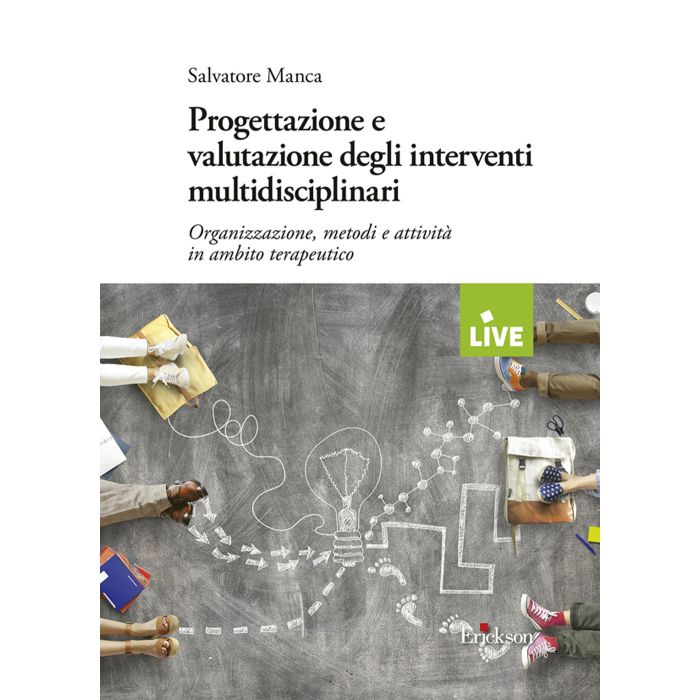 Salvatore Manca

Progettazione e valutazione degli interventi multidisciplinari

Organizzazione, metodi e attività in ambito terapeutico

LIVE

Erickson